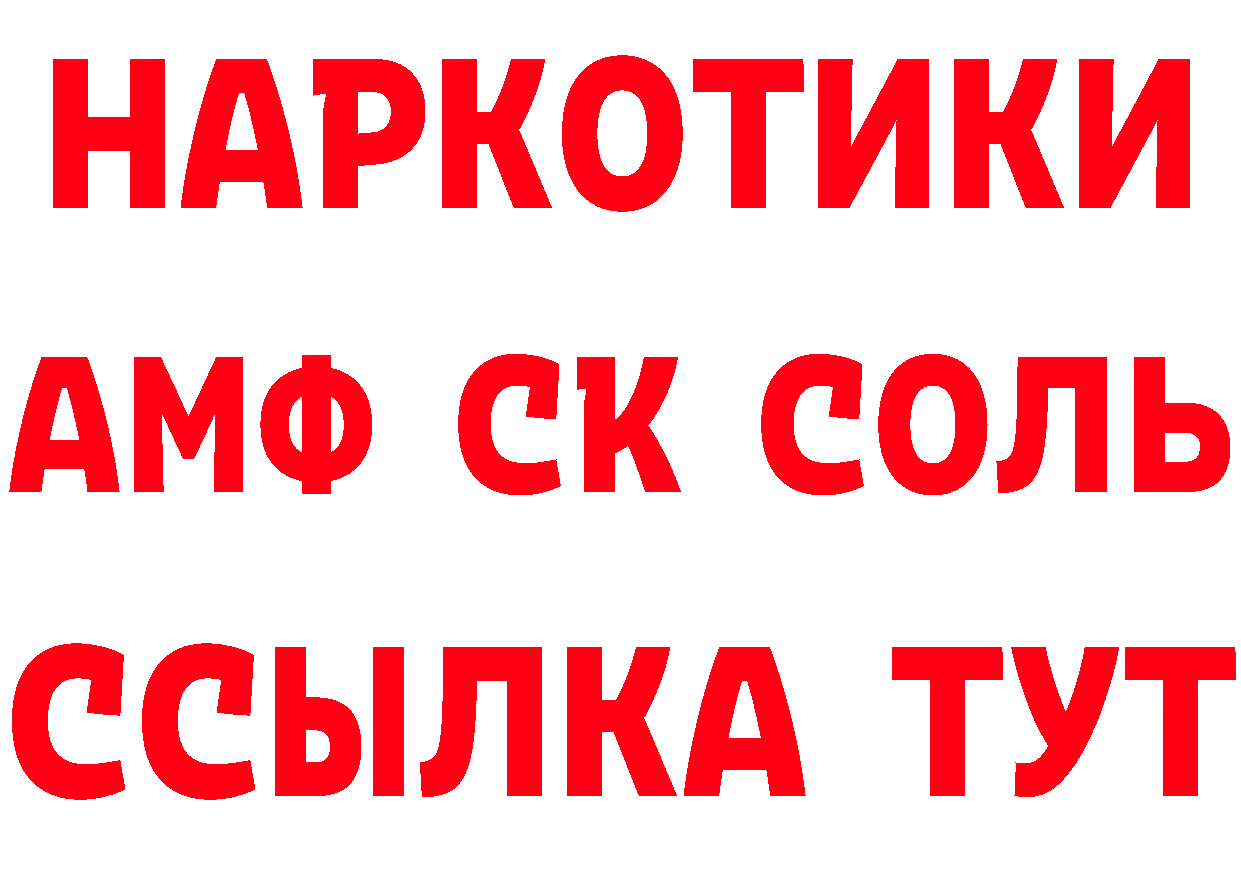 НАРКОТИКИ
АМФ СК СОЛЬ
ССЫЛКА ТУТ